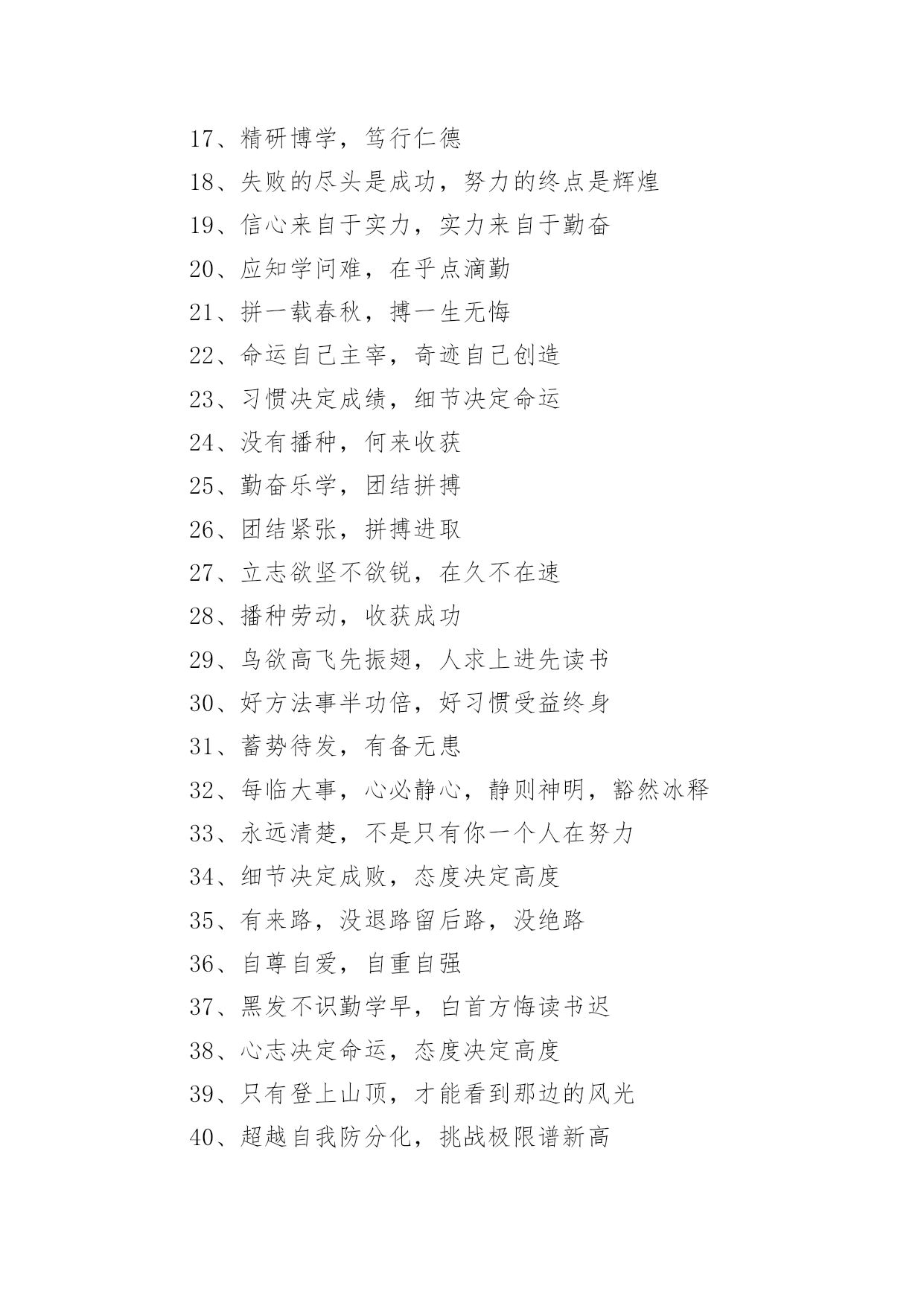 17、精研博学，笃行仁德

18、失败的尽头是成功，努力的终点是辉煌

19、信心来自于实力，实力来自于勤奋

20、应知学问难，在乎点滴勤

21、拼一载春秋，搏一生无悔

22、命运自己主宰，奇迹自己创造

23、习惯决定成绩，细节决定命运

24、没有播种，何来收获

25、勤奋乐学，团结拼搏

26、团结紧张，拼搏进取

27、立志欲坚不欲锐，在久不在速

28、播种劳动，收获成功

29、鸟欲高飞先振翅，人求上进先读书

30、好方法事半功倍，好习惯受益终身

31、蓄势待发，有备无患

32、每临大事，心必静心，静则神明，豁然冰释

33、永远清楚，不是只有你一个人在努力

34、细节决定成败，态度决定高度

35、有来路，没退路留后路，没绝路

36、自尊自爱，自重自强

37、黑发不识勤学早，白首方悔读书迟

38、心志决定命运，态度决定高度

39、只有登上山顶，才能看到那边的风光

40、超越自我防分化，挑战极限谱新高